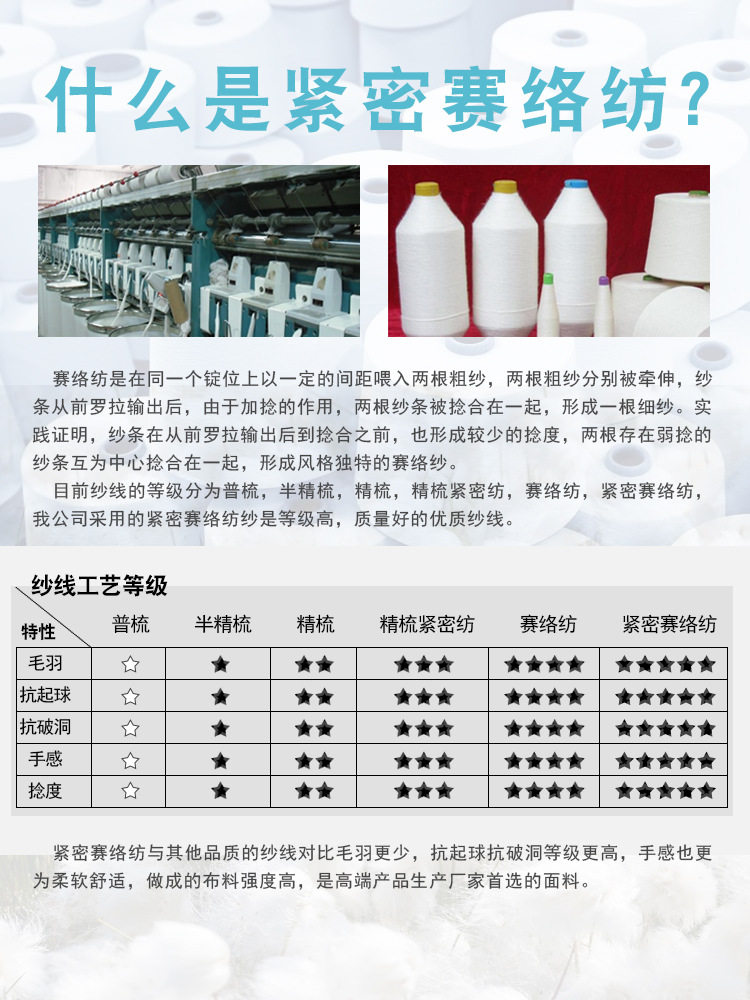 什么是紧密赛络纺?

赛络纺是在同一个锭位上以一定的间距喂入两根粗纱，两根粗纱分别被牵伸，纱条从前罗拉输出后，由于加捻的作用，两根纱条被捻合在一起，形成一根细纱。实践证明，纱条在从前罗拉输出后到捻合之前，也形成较少的捻度，两根存在弱捻的纱条互为中心捻合在一起，形成风格独特的赛络纱。

目前纱线的等级分为普梳，半精梳，精梳，精梳紧密纺，赛络纺，紧密赛络纺，我公司采用的紧密赛络纺纱是等级高，质量好的优质纱线。

纱线工艺等级

| 特性 | 普梳 | 半精梳 | 精梳 | 精梳紧密纺 | 赛络纺 | 紧密赛络纺 |
|---|---|---|---|---|---|---|
| 毛羽 | ☆ | ★ | ★★ | ★★★ | ★★★★ | ★★★★★ |
| 抗起球 | ☆ | ★ | ★★ | ★★★ | ★★★★ | ★★★★★ |
| 抗破洞 | ☆ | ★ | ★★ | ★★★ | ★★★★ | ★★★★★ |
| 手感 | ☆ | ★ | ★★ | ★★★ | ★★★★ | ★★★★★ |
| 捻度 | ☆ | ★ | ★★ | ★★★ | ★★★★ | ★★★★★ |

紧密赛络纺与其他品质的纱线对比毛羽更少，抗起球抗破洞等级更高，手感也更为柔软舒适，做成的布料强度高，是高端产品生产厂家首选的面料。